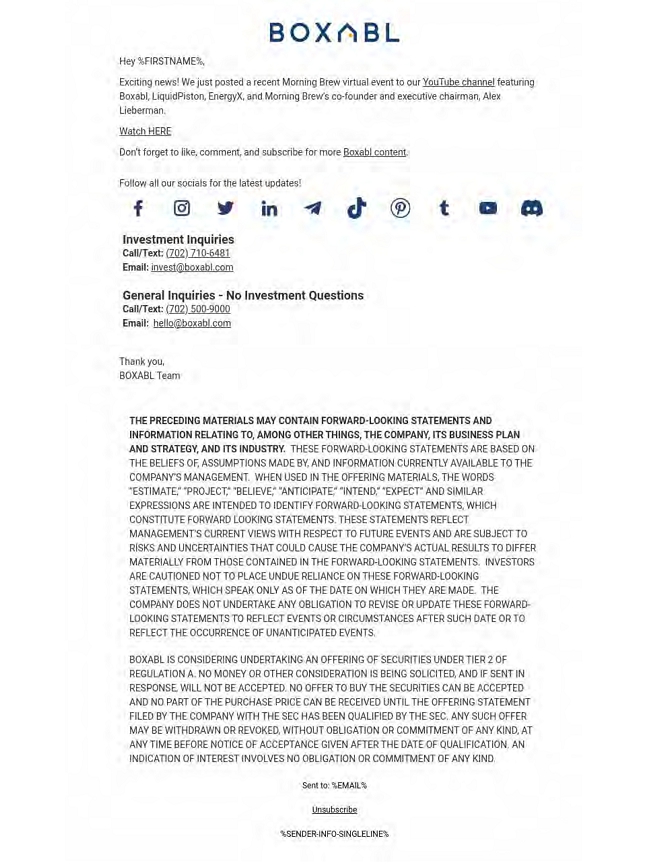 BOXABL

Hey %FIRSTNAME%,

Exciting news! We just posted a recent Morning Brew virtual event to our YouTube channel featuring Boxabl, LiquidPiston, EnergyX, and Morning Brew's co-founder and executive chairman, Alex Lieberman.

Watch HERE

Don't forget to like, comment, and subscribe for more Boxabl content.

Follow all our socials for the latest updates!

Investment Inquiries
Call/Text: (702) 710-6481
Email: invest@boxabl.com

General Inquiries - No Investment Questions
Call/Text: (702) 500-9000
Email: hello@boxabl.com

Thank you,
BOXABL Team

THE PRECEDING MATERIALS MAY CONTAIN FORWARD-LOOKING STATEMENTS AND INFORMATION RELATING TO, AMONG OTHER THINGS, THE COMPANY, ITS BUSINESS PLAN AND STRATEGY, AND ITS INDUSTRY. THESE FORWARD-LOOKING STATEMENTS ARE BASED ON THE BELIEFS OF, ASSUMPTIONS MADE BY, AND INFORMATION CURRENTLY AVAILABLE TO THE COMPANY'S MANAGEMENT. WHEN USED IN THE OFFERING MATERIALS, THE WORDS "ESTIMATE," "PROJECT," "BELIEVE," "ANTICIPATE," "INTEND," "EXPECT" AND SIMILAR EXPRESSIONS ARE INTENDED TO IDENTIFY FORWARD-LOOKING STATEMENTS, WHICH CONSTITUTE FORWARD LOOKING STATEMENTS. THESE STATEMENTS REFLECT MANAGEMENT'S CURRENT VIEWS WITH RESPECT TO FUTURE EVENTS AND ARE SUBJECT TO RISKS AND UNCERTAINTIES THAT COULD CAUSE THE COMPANY'S ACTUAL RESULTS TO DIFFER MATERIALLY FROM THOSE CONTAINED IN THE FORWARD-LOOKING STATEMENTS. INVESTORS ARE CAUTIONED NOT TO PLACE UNDUE RELIANCE ON THESE FORWARD-LOOKING STATEMENTS, WHICH SPEAK ONLY AS OF THE DATE ON WHICH THEY ARE MADE. THE COMPANY DOES NOT UNDERTAKE ANY OBLIGATION TO REVISE OR UPDATE THESE FORWARD-LOOKING STATEMENTS TO REFLECT EVENTS OR CIRCUMSTANCES AFTER SUCH DATE OR TO REFLECT THE OCCURRENCE OF UNANTICIPATED EVENTS.

BOXABL IS CONSIDERING UNDERTAKING AN OFFERING OF SECURITIES UNDER TIER 2 OF REGULATION A. NO MONEY OR OTHER CONSIDERATION IS BEING SOLICITED, AND IF SENT IN RESPONSE, WILL NOT BE ACCEPTED. NO OFFER TO BUY THE SECURITIES CAN BE ACCEPTED AND NO PART OF THE PURCHASE PRICE CAN BE RECEIVED UNTIL THE OFFERING STATEMENT FILED BY THE COMPANY WITH THE SEC HAS BEEN QUALIFIED BY THE SEC. ANY SUCH OFFER MAY BE WITHDRAWN OR REVOKED, WITHOUT OBLIGATION OR COMMITMENT OF ANY KIND, AT ANY TIME BEFORE NOTICE OF ACCEPTANCE GIVEN AFTER THE DATE OF QUALIFICATION. AN INDICATION OF INTEREST INVOLVES NO OBLIGATION OR COMMITMENT OF ANY KIND.

Sent to: %EMAIL%

Unsubscribe

%SENDER-INFO-SINGLELINE%